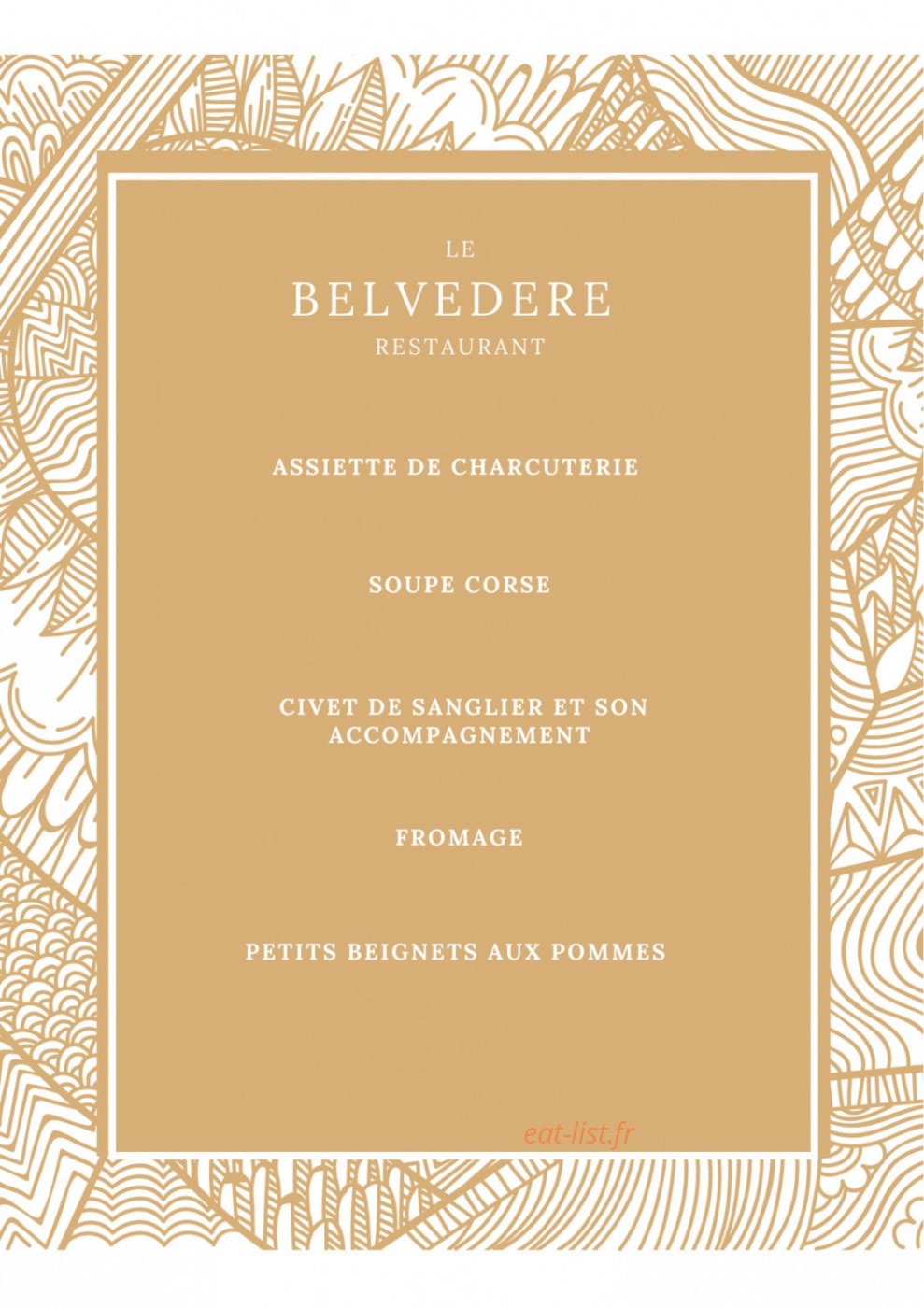 LE
BELVEDERE
RESTAURANT

ASSIETTE DE CHARCUTERIE

SOUPE CORSE

CIVET DE SANGLIER ET SON ACCOMPAGNEMENT

FROMAGE

PETITS BEIGNETS AUX POMMES

eat-list.fr